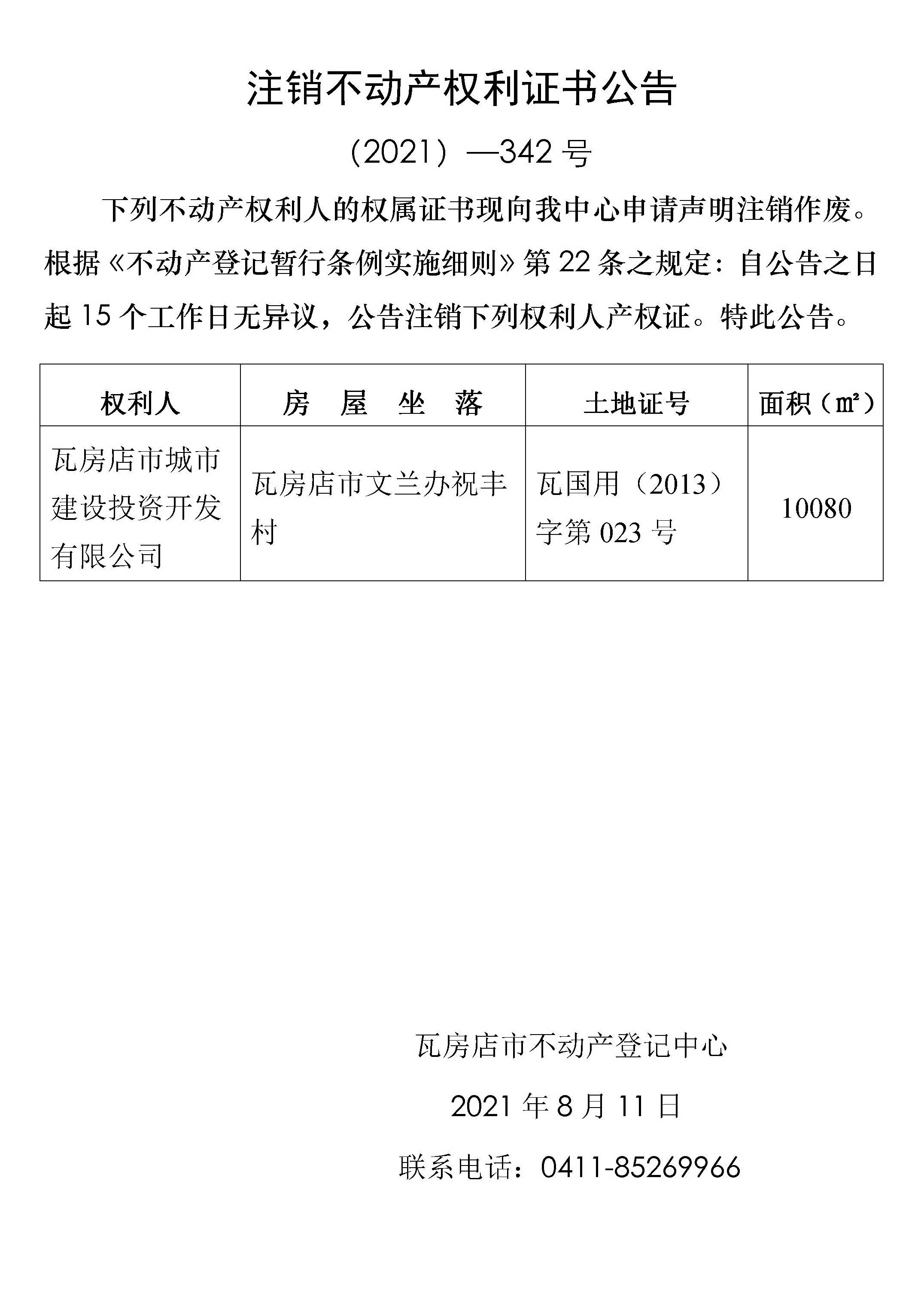 注销不动产权利证书公告

（2021）—342 号

下列不动产权利人的权属证书现向我中心申请声明注销作废。根据《不动产登记暂行条例实施细则》第 22 条之规定：自公告之日起 15 个工作日无异议，公告注销下列权利人产权证。特此公告。

| 权利人 | 房　屋　坐　落 | 土地证号 | 面积（㎡） |
|---|---|---|---|
| 瓦房店市城市建设投资开发有限公司 | 瓦房店市文兰办祝丰村 | 瓦国用（2013）字第 023 号 | 10080 |

瓦房店市不动产登记中心

2021 年 8 月 11 日

联系电话：0411-85269966